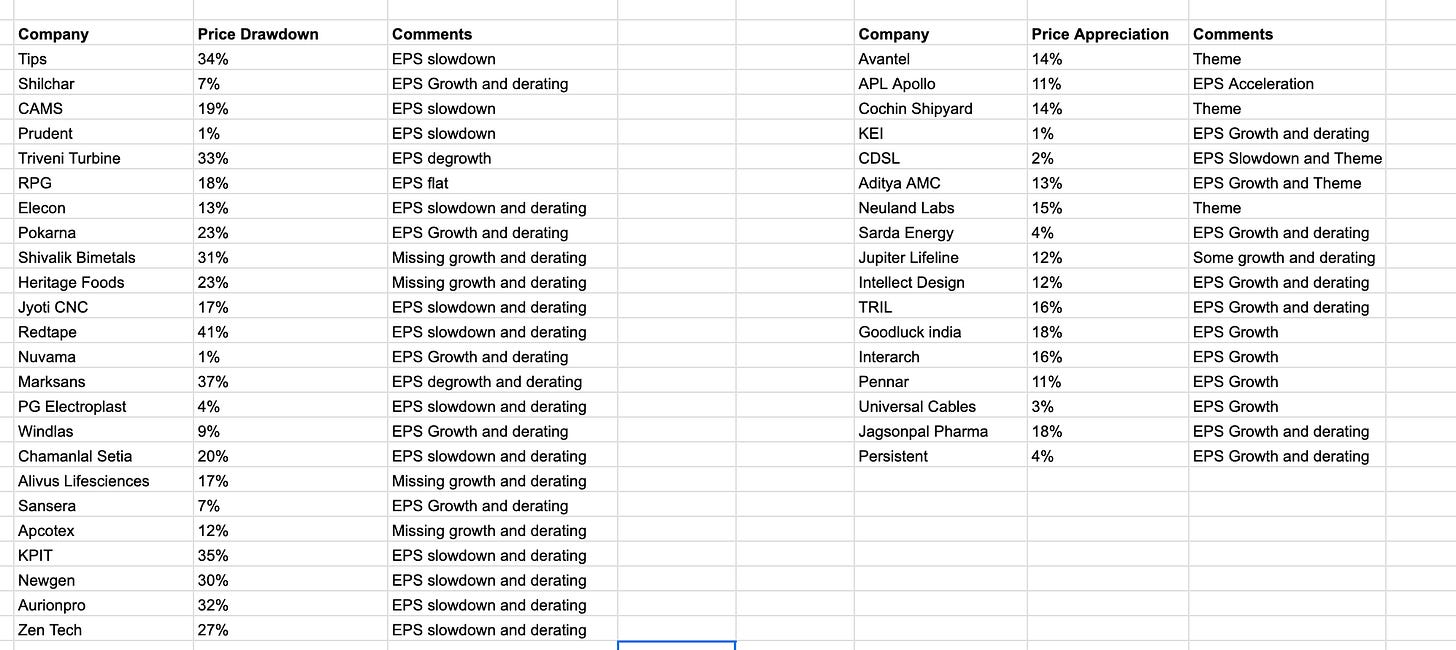 | Company | Price Drawdown | Comments |
|---|---|---|
| Tips | 34% | EPS slowdown |
| Shilchar | 7% | EPS Growth and derating |
| CAMS | 19% | EPS slowdown |
| Prudent | 1% | EPS slowdown |
| Triveni Turbine | 33% | EPS degrowth |
| RPG | 18% | EPS flat |
| Elecon | 13% | EPS slowdown and derating |
| Pokarna | 23% | EPS Growth and derating |
| Shivalik Bimetals | 31% | Missing growth and derating |
| Heritage Foods | 23% | Missing growth and derating |
| Jyoti CNC | 17% | EPS slowdown and derating |
| Redtape | 41% | EPS slowdown and derating |
| Nuvama | 1% | EPS Growth and derating |
| Marksans | 37% | EPS degrowth and derating |
| PG Electroplast | 4% | EPS slowdown and derating |
| Windlas | 9% | EPS Growth and derating |
| Chamanlal Setia | 20% | EPS slowdown and derating |
| Alivus Lifesciences | 17% | Missing growth and derating |
| Sansera | 7% | EPS Growth and derating |
| Apcotex | 12% | Missing growth and derating |
| KPIT | 35% | EPS slowdown and derating |
| Newgen | 30% | EPS slowdown and derating |
| Aurionpro | 32% | EPS slowdown and derating |
| Zen Tech | 27% | EPS slowdown and derating |

| Company | Price Appreciation | Comments |
|---|---|---|
| Avantel | 14% | Theme |
| APL Apollo | 11% | EPS Acceleration |
| Cochin Shipyard | 14% | Theme |
| KEI | 1% | EPS Growth and derating |
| CDSL | 2% | EPS Slowdown and Theme |
| Aditya AMC | 13% | EPS Growth and Theme |
| Neuland Labs | 15% | Theme |
| Sarda Energy | 4% | EPS Growth and derating |
| Jupiter Lifeline | 12% | Some growth and derating |
| Intellect Design | 12% | EPS Growth and derating |
| TRIL | 16% | EPS Growth and derating |
| Goodluck india | 18% | EPS Growth |
| Interarch | 16% | EPS Growth |
| Pennar | 11% | EPS Growth |
| Universal Cables | 3% | EPS Growth |
| Jagsonpal Pharma | 18% | EPS Growth and derating |
| Persistent | 4% | EPS Growth and derating |